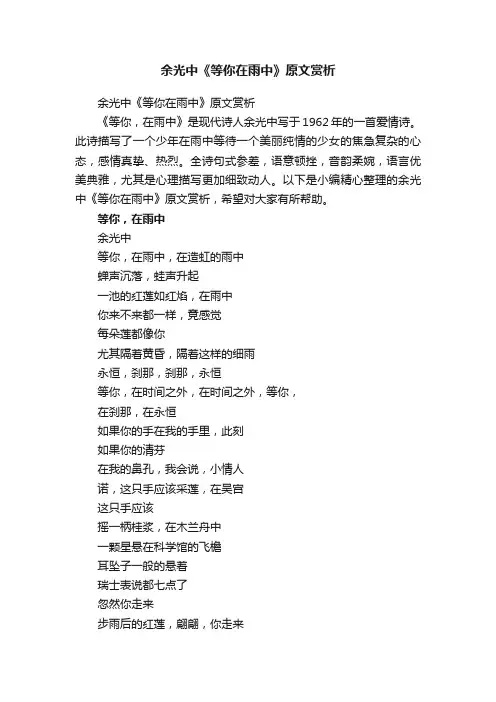 余光中《等你在雨中》原文赏析

余光中《等你在雨中》原文赏析

《等你，在雨中》是现代诗人余光中写于1962年的一首爱情诗。此诗描写了一个少年在雨中等待一个美丽纯情的少女的焦急复杂的心态，感情真挚、热烈。全诗句式参差，语意顿挫，音韵柔婉，语言优美典雅，尤其是心理描写更加细致动人。以下是小编精心整理的余光中《等你在雨中》原文赏析，希望对大家有所帮助。

等你，在雨中

余光中

等你，在雨中，在造虹的雨中

蝉声沉落，蛙声升起

一池的红莲如红焰，在雨中

你来不来都一样，竟感觉

每朵莲都像你

尤其隔着黄昏，隔着这样的细雨

永恒，刹那，刹那，永恒

等你，在时间之外，在时间之外，等你，

在刹那，在永恒

如果你的手在我的手里，此刻

如果你的清芬

在我的鼻孔，我会说，小情人

诺，这只手应该采莲，在吴宫

这只手应该

摇一柄桂桨，在木兰舟中

一颗星悬在科学馆的飞檐

耳坠子一般的悬着

瑞士表说都七点了

忽然你走来

步雨后的红莲，翩翩，你走来